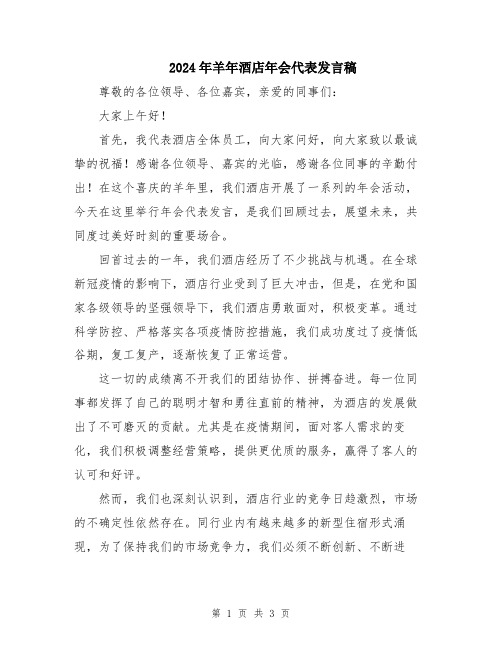 2024年羊年酒店年会代表发言稿

尊敬的各位领导、各位嘉宾，亲爱的同事们：

大家上午好！

首先，我代表酒店全体员工，向大家问好，向大家致以最诚挚的祝福！感谢各位领导、嘉宾的光临，感谢各位同事的辛勤付出！在这个喜庆的羊年里，我们酒店开展了一系列的年会活动，今天在这里举行年会代表发言，是我们回顾过去，展望未来，共同度过美好时刻的重要场合。

回首过去的一年，我们酒店经历了不少挑战与机遇。在全球新冠疫情的影响下，酒店行业受到了巨大冲击，但是，在党和国家各级领导的坚强领导下，我们酒店勇敢面对，积极变革。通过科学防控、严格落实各项疫情防控措施，我们成功度过了疫情低谷期，复工复产，逐渐恢复了正常运营。

这一切的成绩离不开我们的团结协作、拼搏奋进。每一位同事都发挥了自己的聪明才智和勇往直前的精神，为酒店的发展做出了不可磨灭的贡献。尤其是在疫情期间，面对客人需求的变化，我们积极调整经营策略，提供更优质的服务，赢得了客人的认可和好评。

然而，我们也深刻认识到，酒店行业的竞争日趋激烈，市场的不确定性依然存在。同行业内有越来越多的新型住宿形式涌现，为了保持我们的市场竞争力，我们必须不断创新、不断进

第 1 页 共 3 页